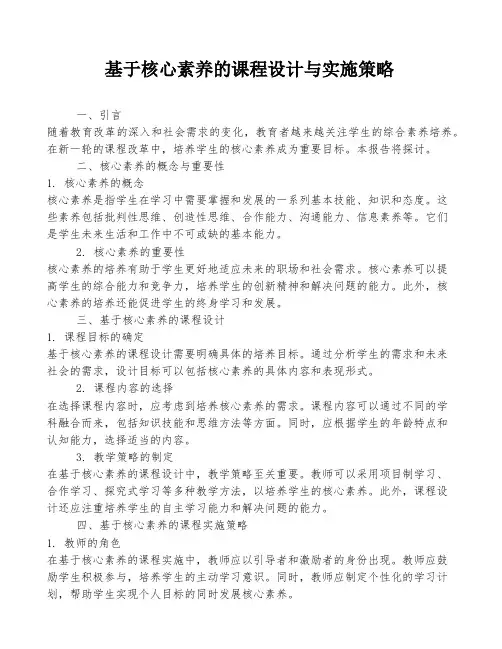 基于核心素养的课程设计与实施策略

一、引言

随着教育改革的深入和社会需求的变化，教育者越来越关注学生的综合素养培养。在新一轮的课程改革中，培养学生的核心素养成为重要目标。本报告将探讨。

二、核心素养的概念与重要性

1. 核心素养的概念

核心素养是指学生在学习中需要掌握和发展的一系列基本技能、知识和态度。这些素养包括批判性思维、创造性思维、合作能力、沟通能力、信息素养等。它们是学生未来生活和工作中不可或缺的基本能力。

2. 核心素养的重要性

核心素养的培养有助于学生更好地适应未来的职场和社会需求。核心素养可以提高学生的综合能力和竞争力，培养学生的创新精神和解决问题的能力。此外，核心素养的培养还能促进学生的终身学习和发展。

三、基于核心素养的课程设计

1. 课程目标的确定

基于核心素养的课程设计需要明确具体的培养目标。通过分析学生的需求和未来社会的需求，设计目标可以包括核心素养的具体内容和表现形式。

2. 课程内容的选择

在选择课程内容时，应考虑到培养核心素养的需求。课程内容可以通过不同的学科融合而来，包括知识技能和思维方法等方面。同时，应根据学生的年龄特点和认知能力，选择适当的内容。

3. 教学策略的制定

在基于核心素养的课程设计中，教学策略至关重要。教师可以采用项目制学习、合作学习、探究式学习等多种教学方法，以培养学生的核心素养。此外，课程设计还应注重培养学生的自主学习能力和解决问题的能力。

四、基于核心素养的课程实施策略

1. 教师的角色

在基于核心素养的课程实施中，教师应以引导者和激励者的身份出现。教师应鼓励学生积极参与，培养学生的主动学习意识。同时，教师应制定个性化的学习计划，帮助学生实现个人目标的同时发展核心素养。